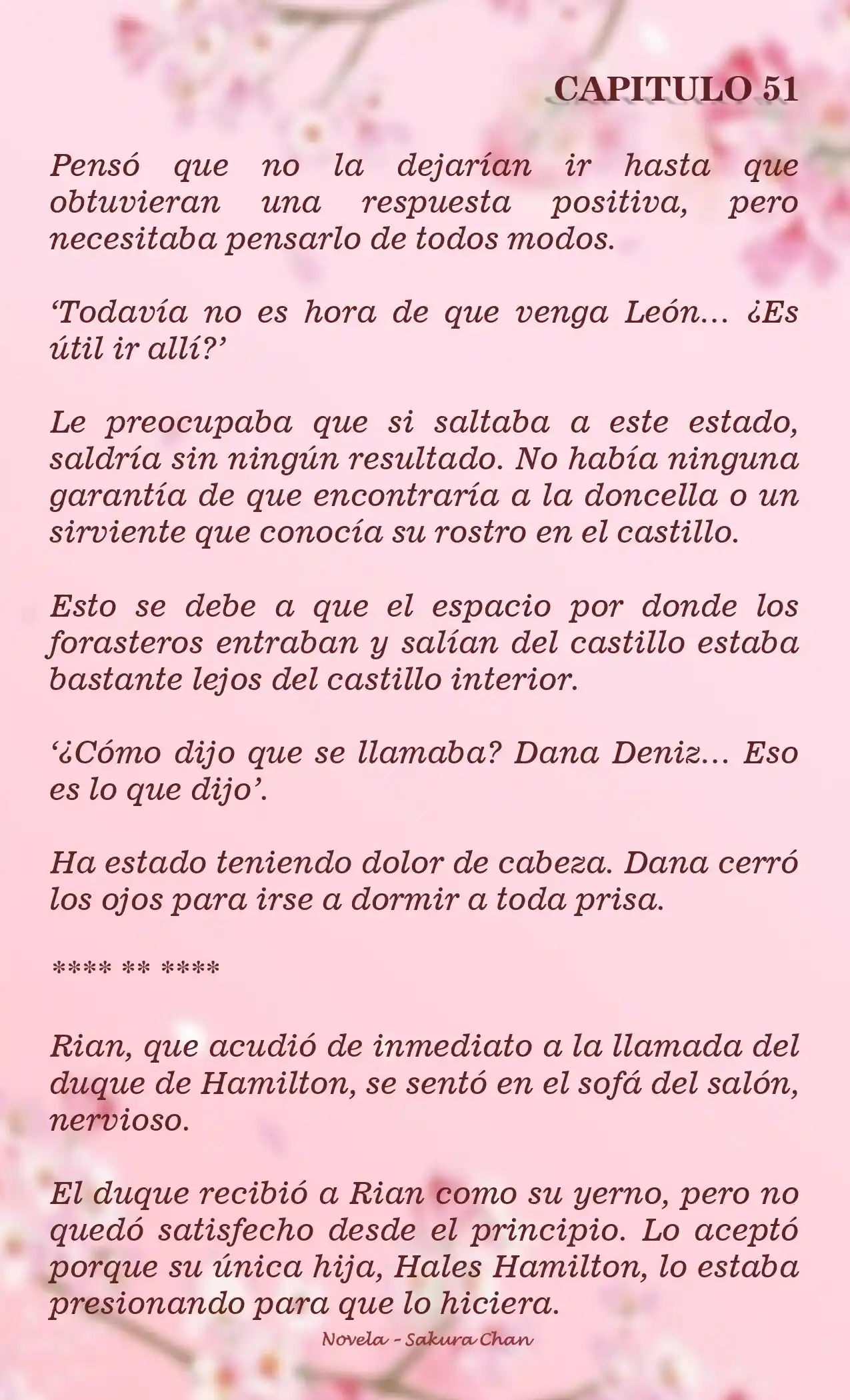 CAPITULO 51

Pensó que no la dejarían ir hasta que obtuvieran una respuesta positiva, pero necesitaba pensarlo de todos modos.

‘Todavía no es hora de que venga León… ¿Es útil ir allí?’

Le preocupaba que si saltaba a este estado, saldría sin ningún resultado. No había ninguna garantía de que encontraría a la doncella o un sirviente que conocía su rostro en el castillo.

Esto se debe a que el espacio por donde los forasteros entraban y salían del castillo estaba bastante lejos del castillo interior.

‘¿Cómo dijo que se llamaba? Dana Deniz… Eso es lo que dijo’.

Ha estado teniendo dolor de cabeza. Dana cerró los ojos para irse a dormir a toda prisa.

**** ** ****

Rian, que acudió de inmediato a la llamada del duque de Hamilton, se sentó en el sofá del salón, nervioso.

El duque recibió a Rian como su yerno, pero no quedó satisfecho desde el principio. Lo aceptó porque su única hija, Hales Hamilton, lo estaba presionando para que lo hiciera.

Novela - Sakura Chan